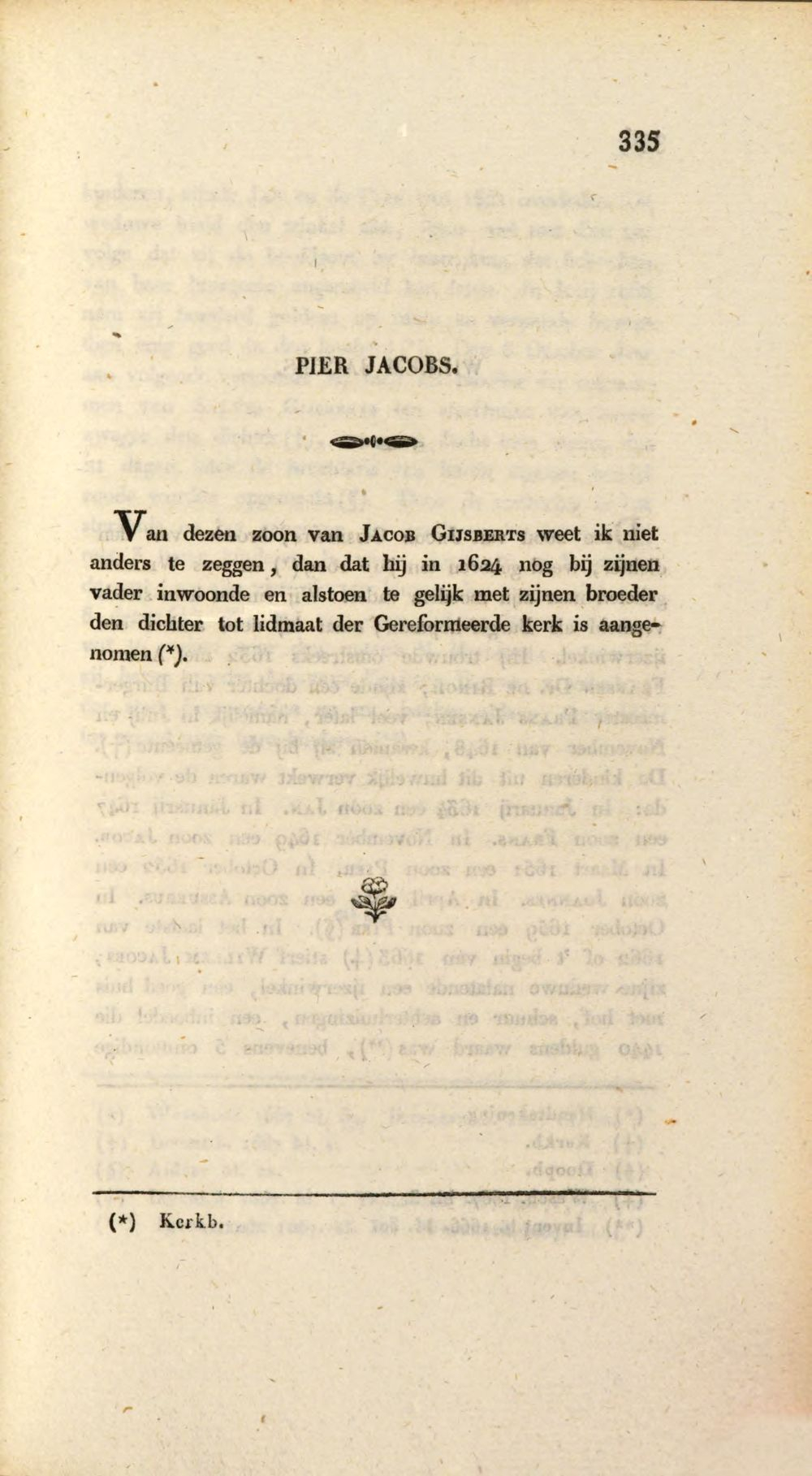 335

PIER JACOBS.

Van dezen zoon van Jacob Gijsberts weet ik niet anders te zeggen, dan dat hij in 1624 nog bij zijnen vader inwoonde en alstoen te gelijk met zijnen broeder den dichter tot lidmaat der Gereformeerde kerk is aangenomen (*).

(*) Kerkb.